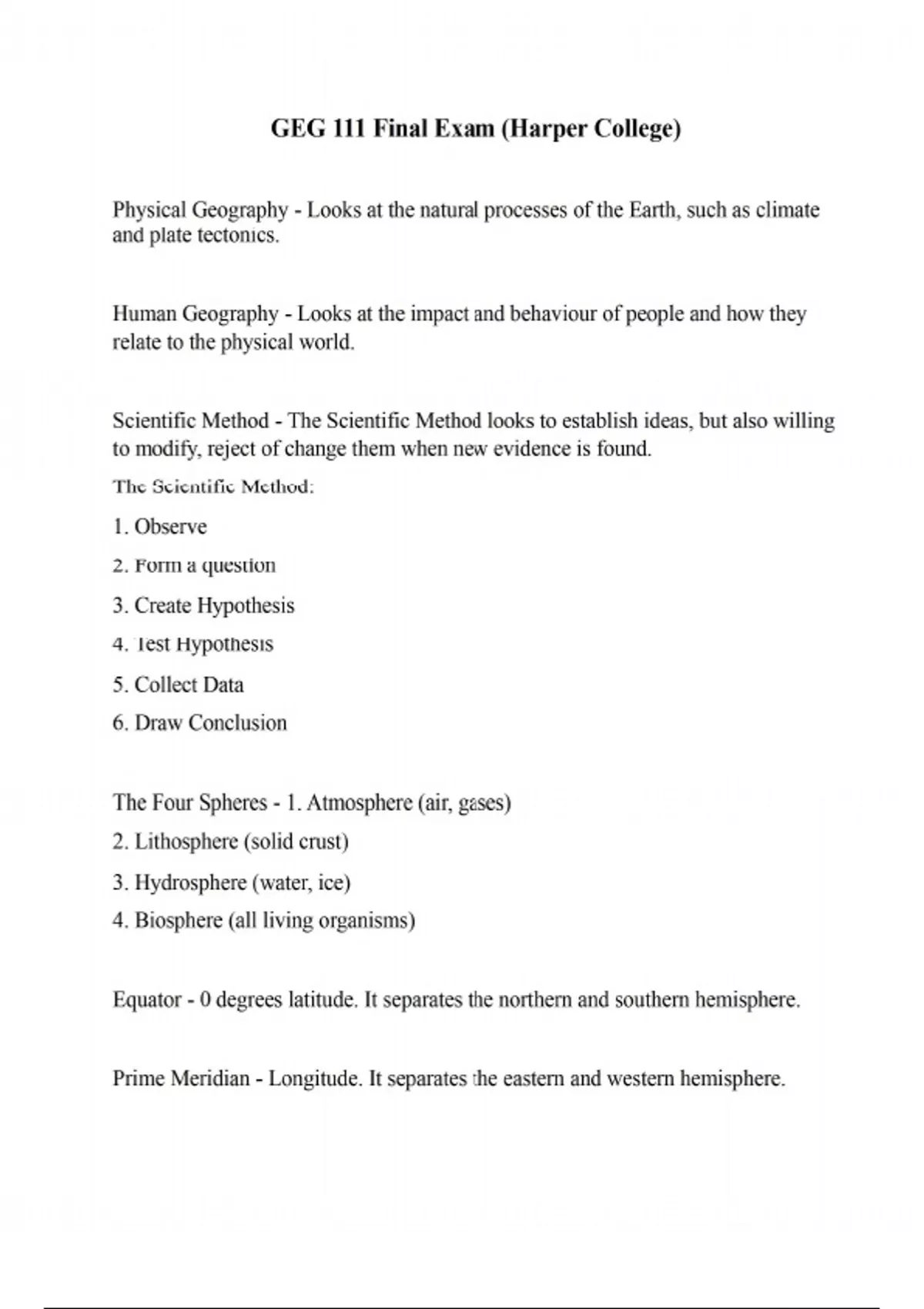 GEG 111 Final Exam (Harper College)

Physical Geography - Looks at the natural processes of the Earth, such as climate and plate tectonics.

Human Geography - Looks at the impact and behaviour of people and how they relate to the physical world.

Scientific Method - The Scientific Method looks to establish ideas, but also willing to modify, reject of change them when new evidence is found.

The Scientific Method:

1. Observe

2. Form a question

3. Create Hypothesis

4. Test Hypothesis

5. Collect Data

6. Draw Conclusion

The Four Spheres - 1. Atmosphere (air, gases)

2. Lithosphere (solid crust)

3. Hydrosphere (water, ice)

4. Biosphere (all living organisms)

Equator - 0 degrees latitude. It separates the northern and southern hemisphere.

Prime Meridian - Longitude. It separates the eastern and western hemisphere.